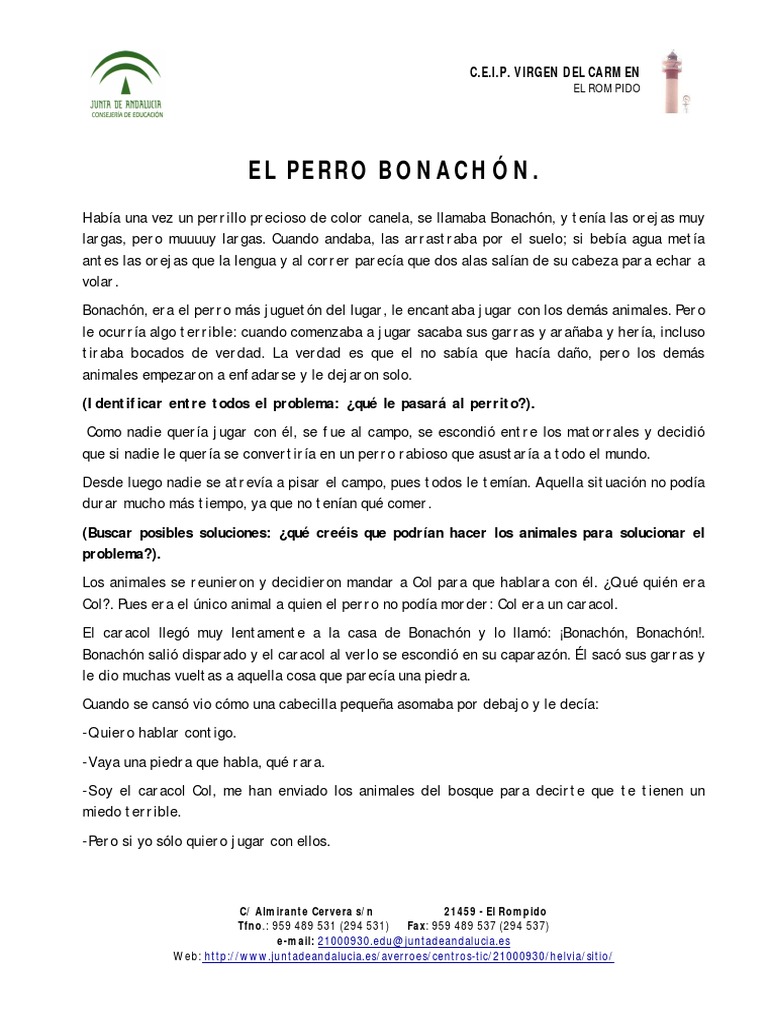 JUNTA DE ANDALUCIA
CONSEJERÍA DE EDUCACIÓN

C.E.I.P. VIRGEN DEL CARMEN
EL ROMPIDO

EL PERRO BONACHÓN.

Había una vez un perrillo precioso de color canela, se llamaba Bonachón, y tenía las orejas muy largas, pero muuuuy largas. Cuando andaba, las arrastraba por el suelo; si bebía agua metía antes las orejas que la lengua y al correr parecía que dos alas salían de su cabeza para echar a volar.

Bonachón, era el perro más juguetón del lugar, le encantaba jugar con los demás animales. Pero le ocurría algo terrible: cuando comenzaba a jugar sacaba sus garras y arañaba y hería, incluso tiraba bocados de verdad. La verdad es que el no sabía que hacía daño, pero los demás animales empezaron a enfadarse y le dejaron solo.

(Identificar entre todos el problema: ¿qué le pasará al perrito?).

Como nadie quería jugar con él, se fue al campo, se escondió entre los matorrales y decidió que si nadie le quería se convertiría en un perro rabioso que asustaría a todo el mundo.

Desde luego nadie se atrevía a pisar el campo, pues todos le temían. Aquella situación no podía durar mucho más tiempo, ya que no tenían qué comer.

(Buscar posibles soluciones: ¿qué creéis que podrían hacer los animales para solucionar el problema?).

Los animales se reunieron y decidieron mandar a Col para que hablara con él. ¿Qué quién era Col?. Pues era el único animal a quien el perro no podía morder: Col era un caracol.

El caracol llegó muy lentamente a la casa de Bonachón y lo llamó: ¡Bonachón, Bonachón!. Bonachón salió disparado y el caracol al verlo se escondió en su caparazón. Él sacó sus garras y le dio muchas vueltas a aquella cosa que parecía una piedra.

Cuando se cansó vio cómo una cabecilla pequeña asomaba por debajo y le decía:

-Quiero hablar contigo.

-Vaya una piedra que habla, qué rara.

-Soy el caracol Col, me han enviado los animales del bosque para decirte que te tienen un miedo terrible.

-Pero si yo sólo quiero jugar con ellos.

C/ Almirante Cervera s/n 21459 - El Rompido
Tfno.: 959 489 531 (294 531) Fax: 959 489 537 (294 537)
e-mail: 21000930.edu@juntadeandalucia.es
Web: http://www.juntadeandalucia.es/averroes/centros-tic/21000930/helvia/sitio/